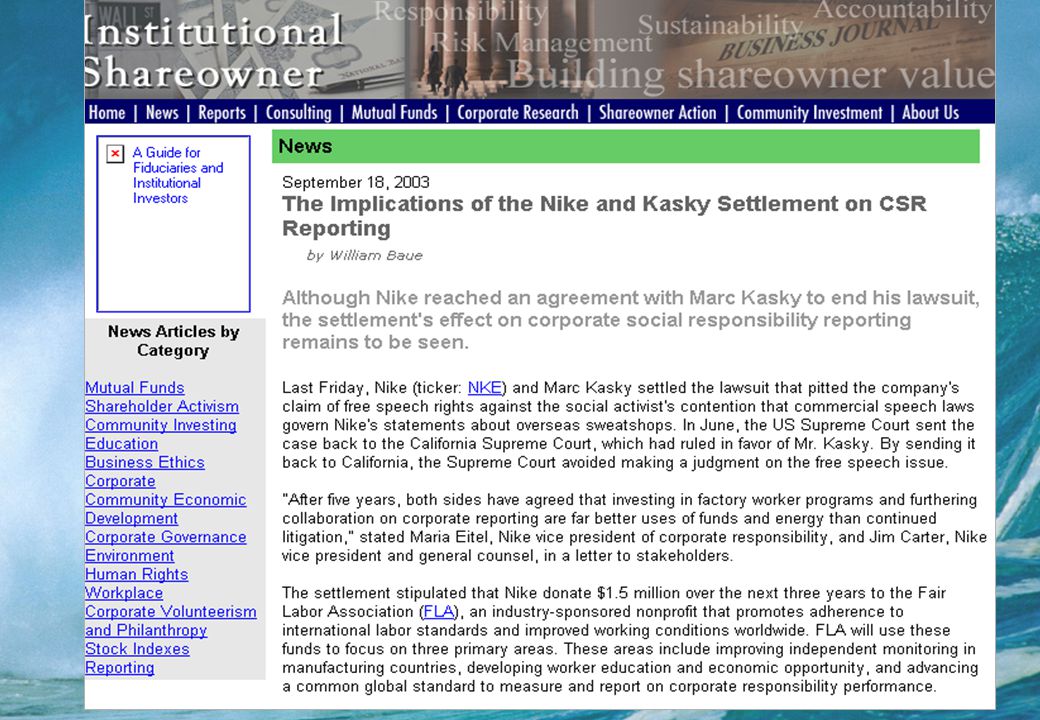 WALL ST
Institutional Shareowner
Responsibility
Risk Management
Sustainability
Accountability
BUSINESS JOURNAL
Building shareowner value

Home | News | Reports | Consulting | Mutual Funds | Corporate Research | Shareowner Action | Community Investment | About Us

A Guide for Fiduciaries and Institutional Investors

News Articles by Category

Mutual Funds
Shareholder Activism
Community Investing
Education
Business Ethics
Corporate
Community Economic Development
Corporate Governance
Environment
Human Rights
Workplace
Corporate Volunteerism and Philanthropy
Stock Indexes
Reporting

News

September 18, 2003
The Implications of the Nike and Kasky Settlement on CSR Reporting
by William Baue

Although Nike reached an agreement with Marc Kasky to end his lawsuit, the settlement's effect on corporate social responsibility reporting remains to be seen.

Last Friday, Nike (ticker: NKE) and Marc Kasky settled the lawsuit that pitted the company's claim of free speech rights against the social activist's contention that commercial speech laws govern Nike's statements about overseas sweatshops. In June, the US Supreme Court sent the case back to the California Supreme Court, which had ruled in favor of Mr. Kasky. By sending it back to California, the Supreme Court avoided making a judgment on the free speech issue.

"After five years, both sides have agreed that investing in factory worker programs and furthering collaboration on corporate reporting are far better uses of funds and energy than continued litigation," stated Maria Eitel, Nike vice president of corporate responsibility, and Jim Carter, Nike vice president and general counsel, in a letter to stakeholders.

The settlement stipulated that Nike donate $1.5 million over the next three years to the Fair Labor Association (FLA), an industry-sponsored nonprofit that promotes adherence to international labor standards and improved working conditions worldwide. FLA will use these funds to focus on three primary areas. These areas include improving independent monitoring in manufacturing countries, developing worker education and economic opportunity, and advancing a common global standard to measure and report on corporate responsibility performance.